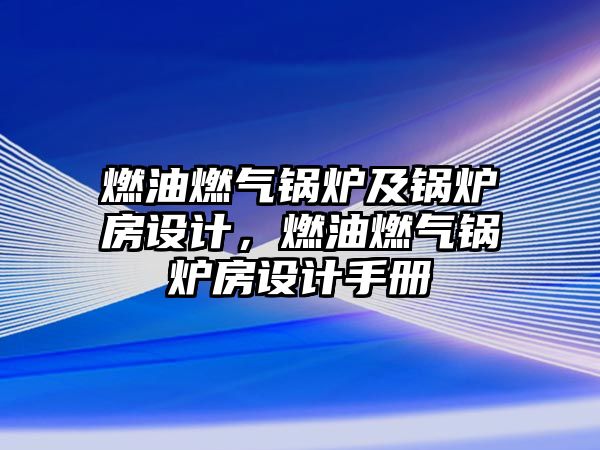 燃油燃气锅炉及锅炉房设计，燃油燃气锅炉房设计手册